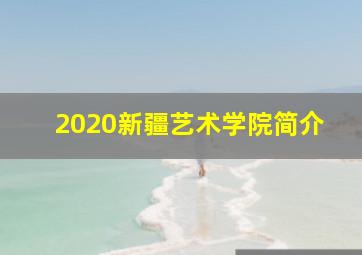 2020新疆艺术学院简介